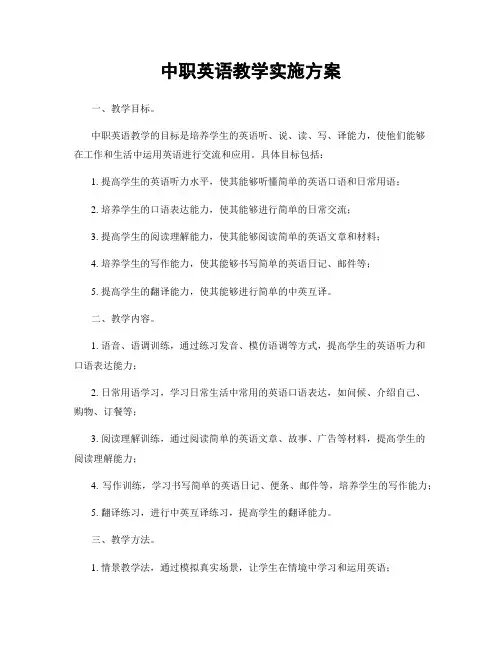 中职英语教学实施方案

一、教学目标。

中职英语教学的目标是培养学生的英语听、说、读、写、译能力，使他们能够在工作和生活中运用英语进行交流和应用。具体目标包括：

1. 提高学生的英语听力水平，使其能够听懂简单的英语口语和日常用语；

2. 培养学生的口语表达能力，使其能够进行简单的日常交流；

3. 提高学生的阅读理解能力，使其能够阅读简单的英语文章和材料；

4. 培养学生的写作能力，使其能够书写简单的英语日记、邮件等；

5. 提高学生的翻译能力，使其能够进行简单的中英互译。

二、教学内容。

1. 语音、语调训练，通过练习发音、模仿语调等方式，提高学生的英语听力和口语表达能力；

2. 日常用语学习，学习日常生活中常用的英语口语表达，如问候、介绍自己、购物、订餐等；

3. 阅读理解训练，通过阅读简单的英语文章、故事、广告等材料，提高学生的阅读理解能力；

4. 写作训练，学习书写简单的英语日记、便条、邮件等，培养学生的写作能力；

5. 翻译练习，进行中英互译练习，提高学生的翻译能力。

三、教学方法。

1. 情景教学法，通过模拟真实场景，让学生在情境中学习和运用英语；